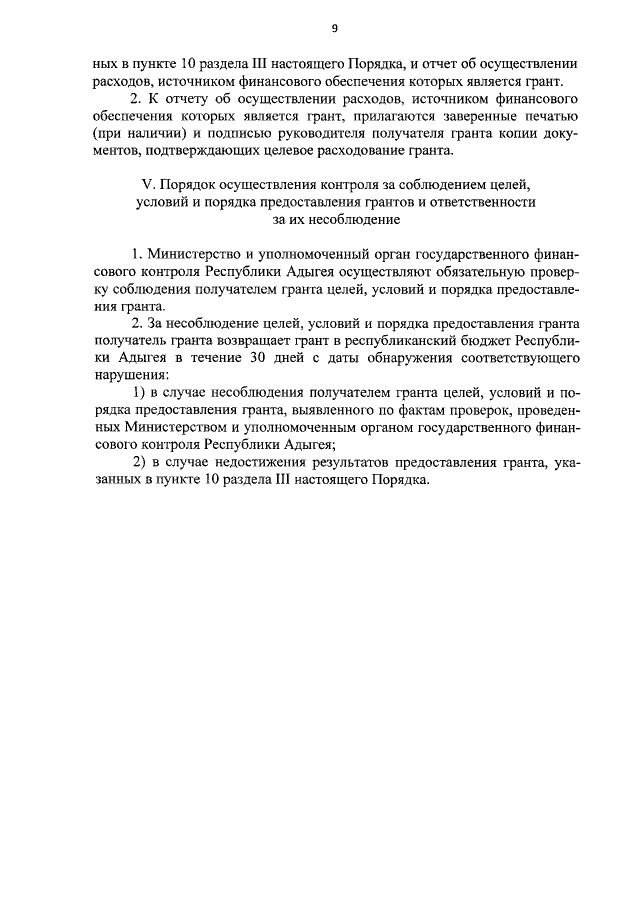 9

ных в пункте 10 раздела III настоящего Порядка, и отчет об осуществлении расходов, источником финансового обеспечения которых является грант.

2. К отчету об осуществлении расходов, источником финансового обеспечения которых является грант, прилагаются заверенные печатью (при наличии) и подписью руководителя получателя гранта копии документов, подтверждающих целевое расходование гранта.

V. Порядок осуществления контроля за соблюдением целей, условий и порядка предоставления грантов и ответственности за их несоблюдение

1. Министерство и уполномоченный орган государственного финансового контроля Республики Адыгея осуществляют обязательную проверку соблюдения получателем гранта целей, условий и порядка предоставления гранта.

2. За несоблюдение целей, условий и порядка предоставления гранта получатель гранта возвращает грант в республиканский бюджет Республики Адыгея в течение 30 дней с даты обнаружения соответствующего нарушения:

1) в случае несоблюдения получателем гранта целей, условий и порядка предоставления гранта, выявленного по фактам проверок, проведенных Министерством и уполномоченным органом государственного финансового контроля Республики Адыгея;

2) в случае недостижения результатов предоставления гранта, указанных в пункте 10 раздела III настоящего Порядка.